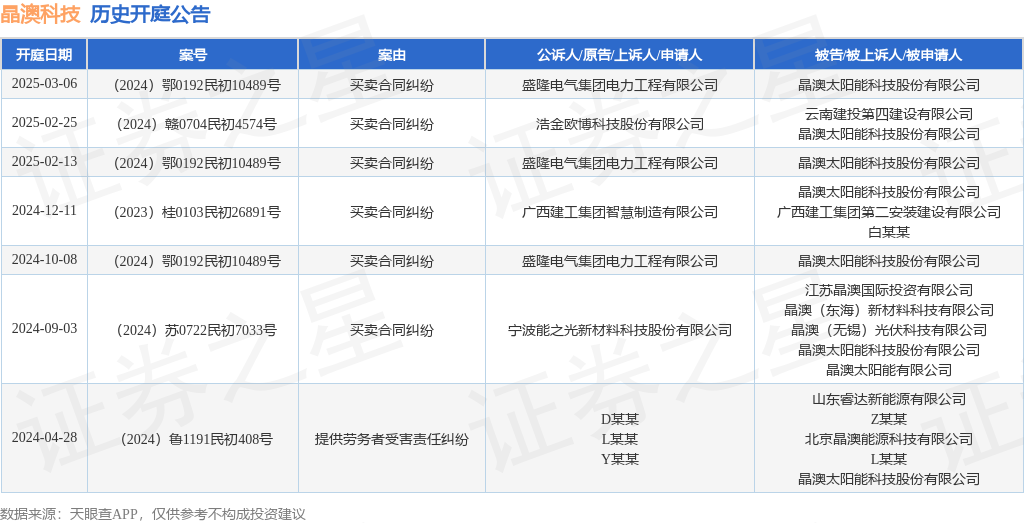 晶澳科技 历史开庭公告

| 开庭日期 | 案号 | 案由 | 公诉人/原告/上诉人/申请人 | 被告/被上诉人/被申请人 |
|---|---|---|---|---|
| 2025-03-06 | （2024）鄂0192民初10489号 | 买卖合同纠纷 | 盛隆电气集团电力工程有限公司 | 晶澳太阳能科技股份有限公司 |
| 2025-02-25 | （2024）赣0704民初4574号 | 买卖合同纠纷 | 浩金欧博科技股份有限公司 | 云南建投第四建设有限公司 晶澳太阳能科技股份有限公司 |
| 2025-02-13 | （2024）鄂0192民初10489号 | 买卖合同纠纷 | 盛隆电气集团电力工程有限公司 | 晶澳太阳能科技股份有限公司 |
| 2024-12-11 | （2023）桂0103民初26891号 | 买卖合同纠纷 | 广西建工集团智慧制造有限公司 | 晶澳太阳能科技股份有限公司 广西建工集团第二安装建设有限公司 白某某 |
| 2024-10-08 | （2024）鄂0192民初10489号 | 买卖合同纠纷 | 盛隆电气集团电力工程有限公司 | 晶澳太阳能科技股份有限公司 |
| 2024-09-03 | （2024）苏0722民初7033号 | 买卖合同纠纷 | 宁波能之光新材料科技股份有限公司 | 江苏晶澳国际投资有限公司 晶澳（东海）新材料科技有限公司 晶澳（无锡）光伏科技有限公司 晶澳太阳能科技股份有限公司 晶澳太阳能有限公司 |
| 2024-04-28 | （2024）鲁1191民初408号 | 提供劳务者受害责任纠纷 | D某某 L某某 Y某某 | 山东睿达新能源有限公司 Z某某 北京晶澳能源科技有限公司 L某某 晶澳太阳能科技股份有限公司 |

数据来源：天眼查APP，仅供参考不构成投资建议

证券之星